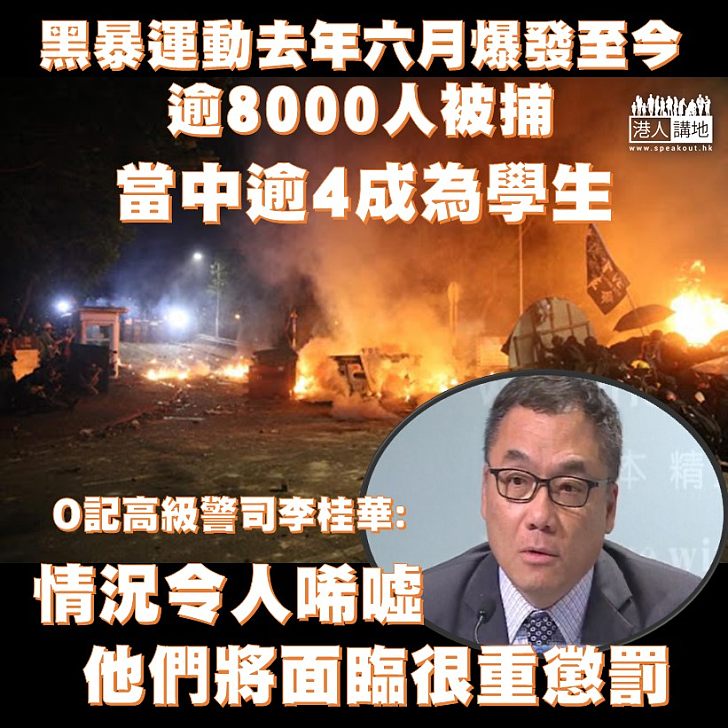 黑暴運動去年六月爆發至今
逾8000人被捕
當中逾4成為學生

港人講地
www.speakout.hk

O記高級警司李桂華:
情況令人唏噓
他們將面臨很重懲罰